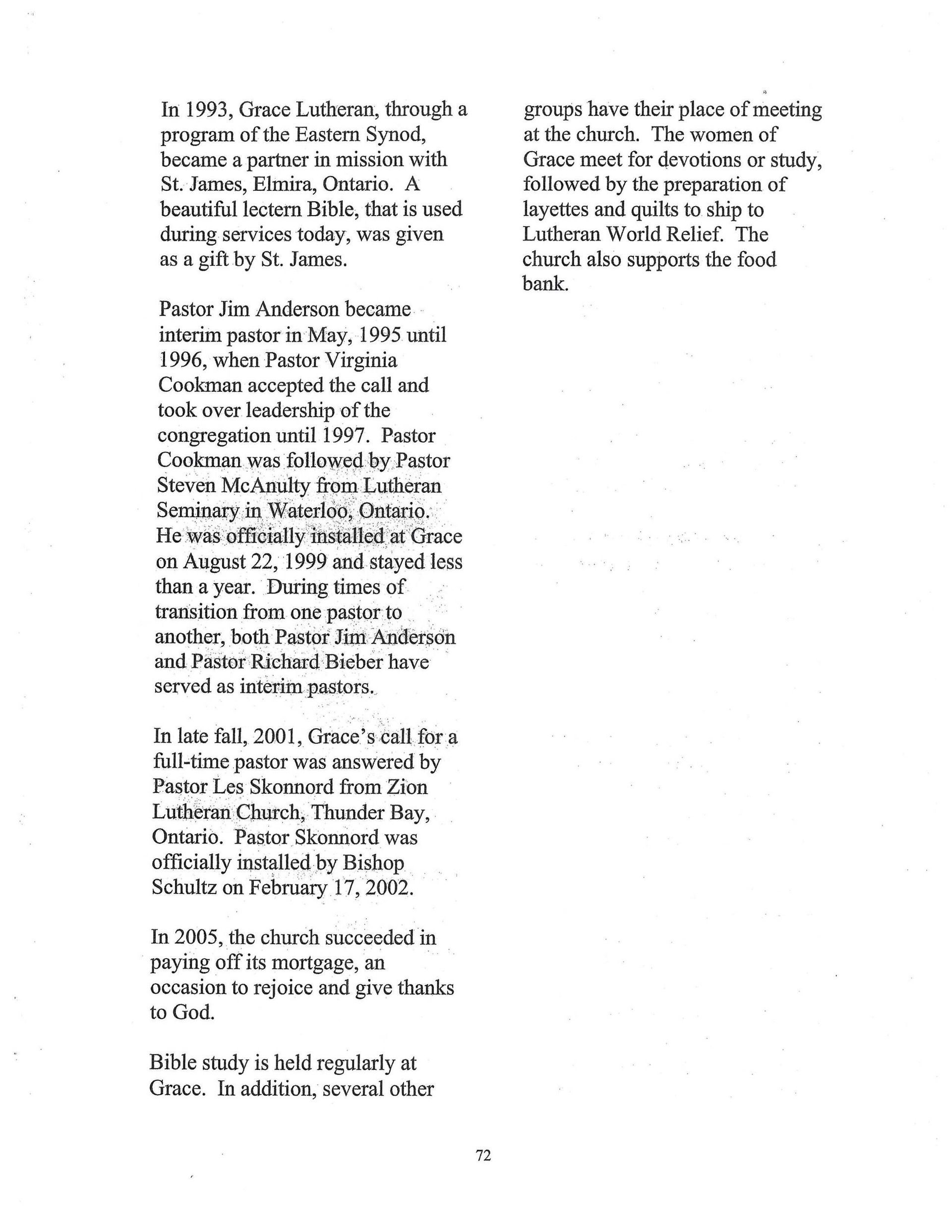 In 1993, Grace Lutheran, through a program of the Eastern Synod, became a partner in mission with St. James, Elmira, Ontario. A beautiful lectern Bible, that is used during services today, was given as a gift by St. James.

Pastor Jim Anderson became interim pastor in May, 1995 until 1996, when Pastor Virginia Cookman accepted the call and took over leadership of the congregation until 1997. Pastor Cookman was followed by Pastor Steven McAnulty from Lutheran Seminary in Waterloo, Ontario. He was officially installed at Grace on August 22, 1999 and stayed less than a year. During times of transition from one pastor to another, both Pastor Jim Anderson and Pastor Richard Bieber have served as interim pastors.

In late fall, 2001, Grace's call for a full-time pastor was answered by Pastor Les Skonnord from Zion Lutheran Church, Thunder Bay, Ontario. Pastor Skonnord was officially installed by Bishop Schultz on February 17, 2002.

In 2005, the church succeeded in paying off its mortgage, an occasion to rejoice and give thanks to God.

Bible study is held regularly at Grace. In addition, several other groups have their place of meeting at the church. The women of Grace meet for devotions or study, followed by the preparation of layettes and quilts to ship to Lutheran World Relief. The church also supports the food bank.

72